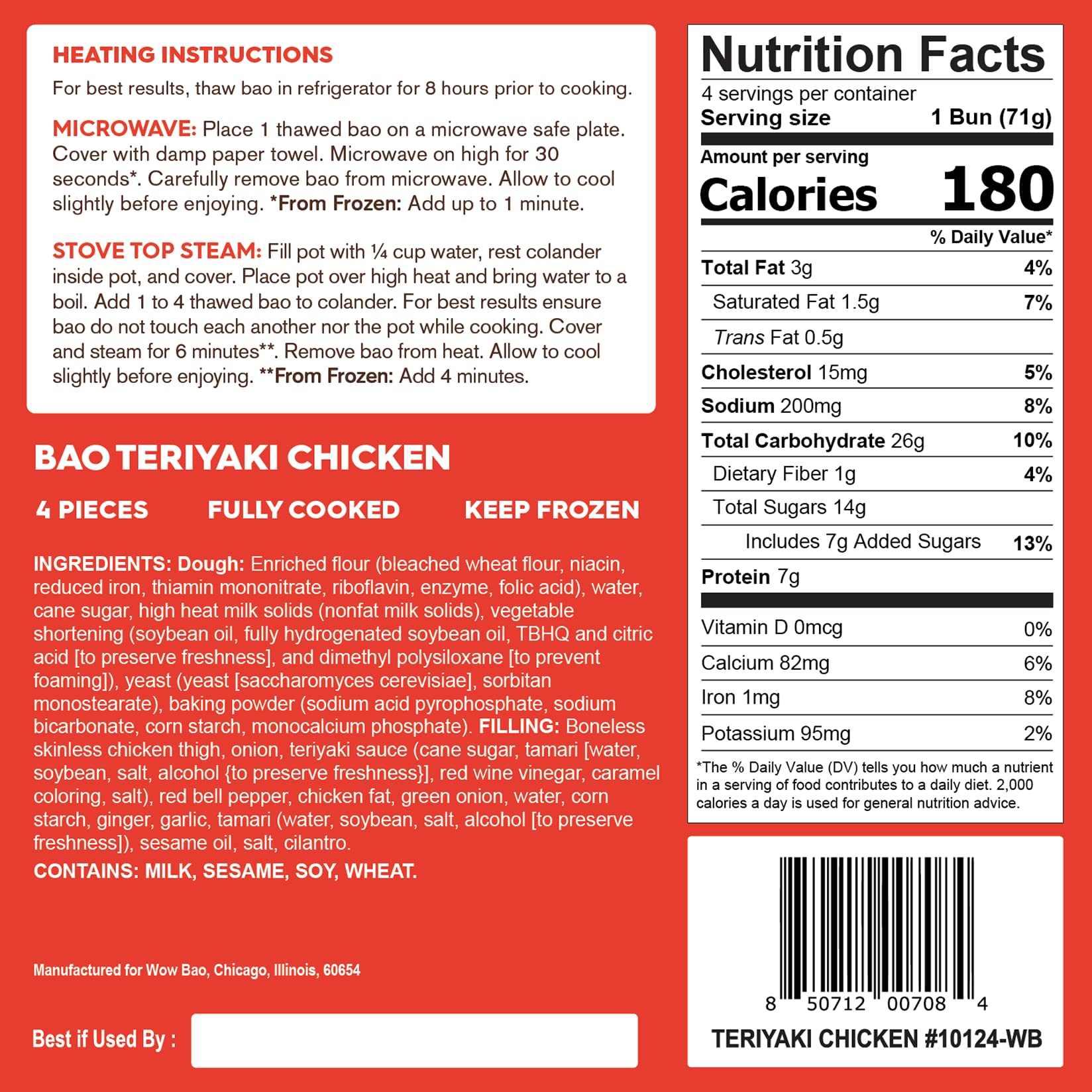 HEATING INSTRUCTIONS

For best results, thaw bao in refrigerator for 8 hours prior to cooking.

MICROWAVE: Place 1 thawed bao on a microwave safe plate. Cover with damp paper towel. Microwave on high for 30 seconds*. Carefully remove bao from microwave. Allow to cool slightly before enjoying. *From Frozen: Add up to 1 minute.

STOVE TOP STEAM: Fill pot with ¼ cup water, rest colander inside pot, and cover. Place pot over high heat and bring water to a boil. Add 1 to 4 thawed bao to colander. For best results ensure bao do not touch each another nor the pot while cooking. Cover and steam for 6 minutes**. Remove bao from heat. Allow to cool slightly before enjoying. **From Frozen: Add 4 minutes.

BAO TERIYAKI CHICKEN

4 PIECES FULLY COOKED KEEP FROZEN

INGREDIENTS: Dough: Enriched flour (bleached wheat flour, niacin, reduced iron, thiamin mononitrate, riboflavin, enzyme, folic acid), water, cane sugar, high heat milk solids (nonfat milk solids), vegetable shortening (soybean oil, fully hydrogenated soybean oil, TBHQ and citric acid [to preserve freshness], and dimethyl polysiloxane [to prevent foaming]), yeast (yeast [saccharomyces cerevisiae], sorbitan monostearate), baking powder (sodium acid pyrophosphate, sodium bicarbonate, corn starch, monocalcium phosphate). FILLING: Boneless skinless chicken thigh, onion, teriyaki sauce (cane sugar, tamari [water, soybean, salt, alcohol {to preserve freshness}], red wine vinegar, caramel coloring, salt), red bell pepper, chicken fat, green onion, water, corn starch, ginger, garlic, tamari (water, soybean, salt, alcohol [to preserve freshness]), sesame oil, salt, cilantro.

CONTAINS: MILK, SESAME, SOY, WHEAT.

Manufactured for Wow Bao, Chicago, Illinois, 60654

Best if Used By :

Nutrition Facts
4 servings per container
Serving size 1 Bun (71g)
Amount per serving
Calories 180
% Daily Value*
Total Fat 3g 4%
Saturated Fat 1.5g 7%
Trans Fat 0.5g
Cholesterol 15mg 5%
Sodium 200mg 8%
Total Carbohydrate 26g 10%
Dietary Fiber 1g 4%
Total Sugars 14g
Includes 7g Added Sugars 13%
Protein 7g
Vitamin D 0mcg 0%
Calcium 82mg 6%
Iron 1mg 8%
Potassium 95mg 2%
*The % Daily Value (DV) tells you how much a nutrient in a serving of food contributes to a daily diet. 2,000 calories a day is used for general nutrition advice.

8 50712 00708 4
TERIYAKI CHICKEN #10124-WB